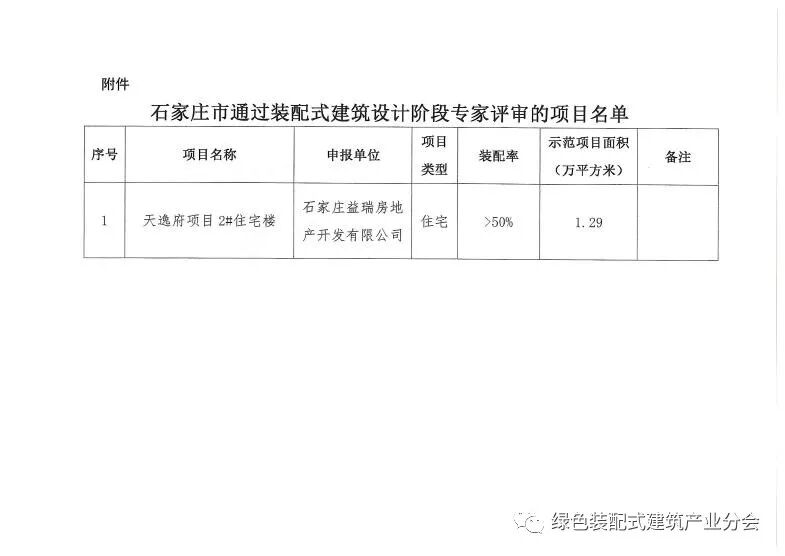 附件

石家庄市通过装配式建筑设计阶段专家评审的项目名单

| 序号 | 项目名称 | 申报单位 | 项目类型 | 装配率 | 示范项目面积（万平方米） | 备注 |
|---|---|---|---|---|---|---|
| 1 | 天逸府项目2#住宅楼 | 石家庄益瑞房地产开发有限公司 | 住宅 | >50% | 1.29 | |

绿色装配式建筑产业分会